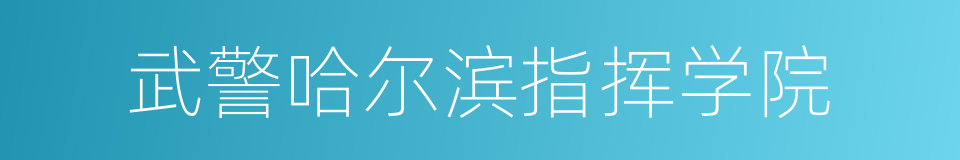 武警哈尔滨指挥学院